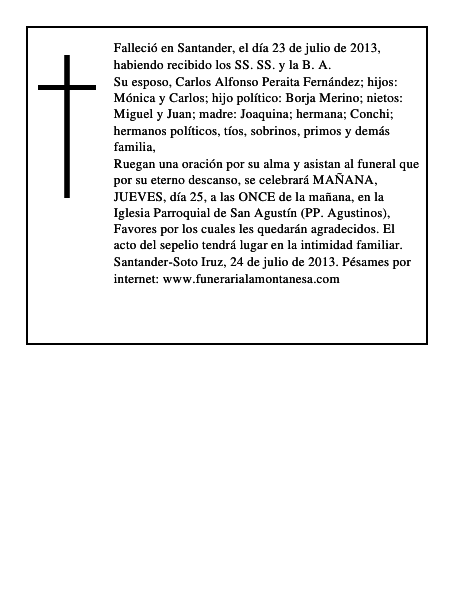 Falleció en Santander, el día 23 de julio de 2013, habiendo recibido los SS. SS. y la B. A.
Su esposo, Carlos Alfonso Peraita Fernández; hijos: Mónica y Carlos; hijo político: Borja Merino; nietos: Miguel y Juan; madre: Joaquina; hermana; Conchi; hermanos políticos, tíos, sobrinos, primos y demás familia,
Ruegan una oración por su alma y asistan al funeral que por su eterno descanso, se celebrará MAÑANA, JUEVES, día 25, a las ONCE de la mañana, en la Iglesia Parroquial de San Agustín (PP. Agustinos), Favores por los cuales les quedarán agradecidos. El acto del sepelio tendrá lugar en la intimidad familiar.
Santander-Soto Iruz, 24 de julio de 2013. Pésames por internet: www.funerarialamontanesa.com